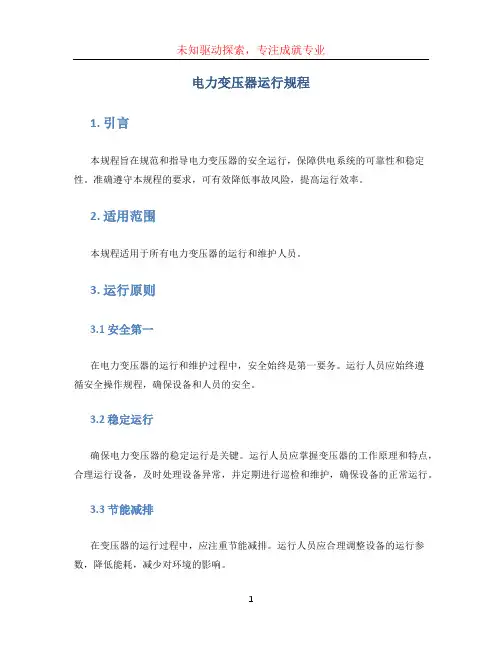 未知驱动探索，专注成就专业

电力变压器运行规程

1. 引言

本规程旨在规范和指导电力变压器的安全运行，保障供电系统的可靠性和稳定性。准确遵守本规程的要求，可有效降低事故风险，提高运行效率。

2. 适用范围

本规程适用于所有电力变压器的运行和维护人员。

3. 运行原则

3.1 安全第一

在电力变压器的运行和维护过程中，安全始终是第一要务。运行人员应始终遵循安全操作规程，确保设备和人员的安全。

3.2 稳定运行

确保电力变压器的稳定运行是关键。运行人员应掌握变压器的工作原理和特点，合理运行设备，及时处理设备异常，并定期进行巡检和维护，确保设备的正常运行。

3.3 节能减排

在变压器的运行过程中，应注重节能减排。运行人员应合理调整设备的运行参数，降低能耗，减少对环境的影响。

1